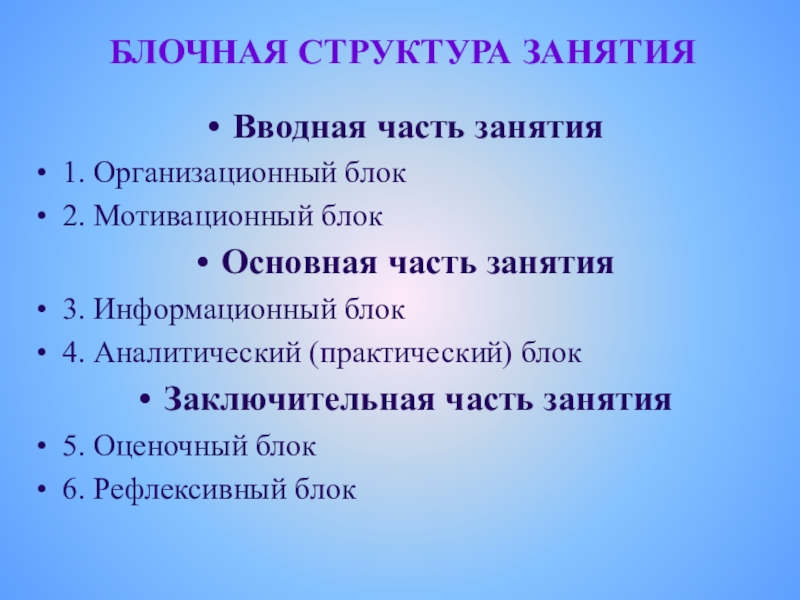 БЛОЧНАЯ СТРУКТУРА ЗАНЯТИЯ

• Вводная часть занятия
• 1. Организационный блок
• 2. Мотивационный блок
• Основная часть занятия
• 3. Информационный блок
• 4. Аналитический (практический) блок
• Заключительная часть занятия
• 5. Оценочный блок
• 6. Рефлексивный блок